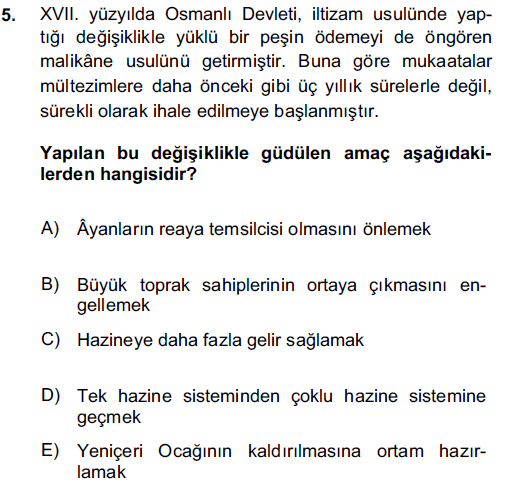 5. XVII. yüzyılda Osmanlı Devleti, iltizam usulünde yaptığı değişiklikle yüklü bir peşin ödemeyi de öngören malikâne usulünü getirmiştir. Buna göre mukaatalar mültezimlere daha önceki gibi üç yıllık sürelerle değil, sürekli olarak ihale edilmeye başlanmıştır.

Yapılan bu değişiklikle güdülen amaç aşağıdakilerden hangisidir?

A) Âyanların reaya temsilcisi olmasını önlemek

B) Büyük toprak sahiplerinin ortaya çıkmasını engellemek

C) Hazineye daha fazla gelir sağlamak

D) Tek hazine sisteminden çoklu hazine sistemine geçmek

E) Yeniçeri Ocağının kaldırılmasına ortam hazırlamak